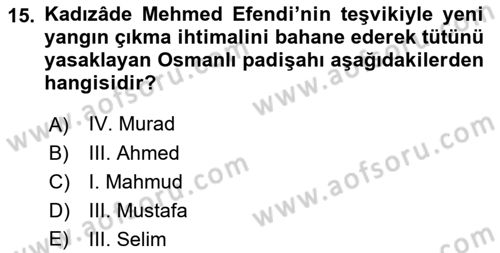 15. Kadızâde Mehmed Efendi'nin teşvikiyle yeni yangın çıkma ihtimalini bahane ederek tütünü yasaklayan Osmanlı padişahı aşağıdakilerden hangisidir?

A) IV. Murad
B) III. Ahmed
C) I. Mahmud
D) III. Mustafa
E) III. Selim

www.aofsoru.com
www.aofsoru.com
www.aofsoru.com
www.aofsoru.com
www.aofsoru.com